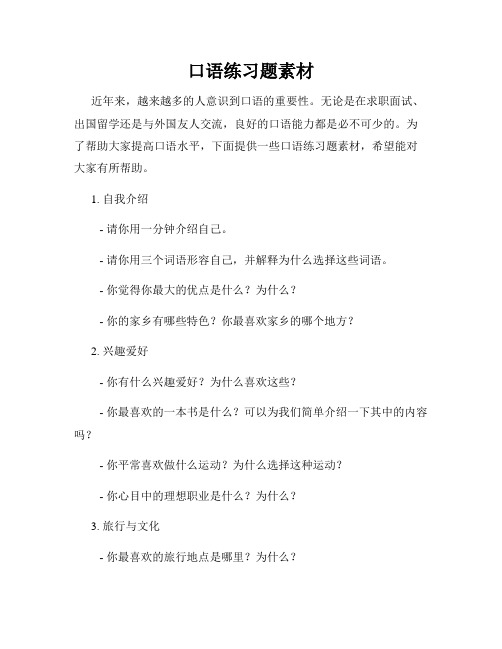 口语练习题素材

近年来，越来越多的人意识到口语的重要性。无论是在求职面试、出国留学还是与外国友人交流，良好的口语能力都是必不可少的。为了帮助大家提高口语水平，下面提供一些口语练习题素材，希望能对大家有所帮助。

1. 自我介绍

- 请你用一分钟介绍自己。

- 请你用三个词语形容自己，并解释为什么选择这些词语。

- 你觉得你最大的优点是什么？为什么？

- 你的家乡有哪些特色？你最喜欢家乡的哪个地方？

2. 兴趣爱好

- 你有什么兴趣爱好？为什么喜欢这些？

- 你最喜欢的一本书是什么？可以为我们简单介绍一下其中的内容吗？

- 你平常喜欢做什么运动？为什么选择这种运动？

- 你心目中的理想职业是什么？为什么？

3. 旅行与文化

- 你最喜欢的旅行地点是哪里？为什么？